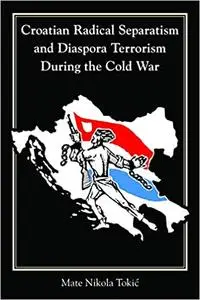 Croatian Radical Separatism and Diaspora Terrorism During the Cold War

Mate Nikola Tokić